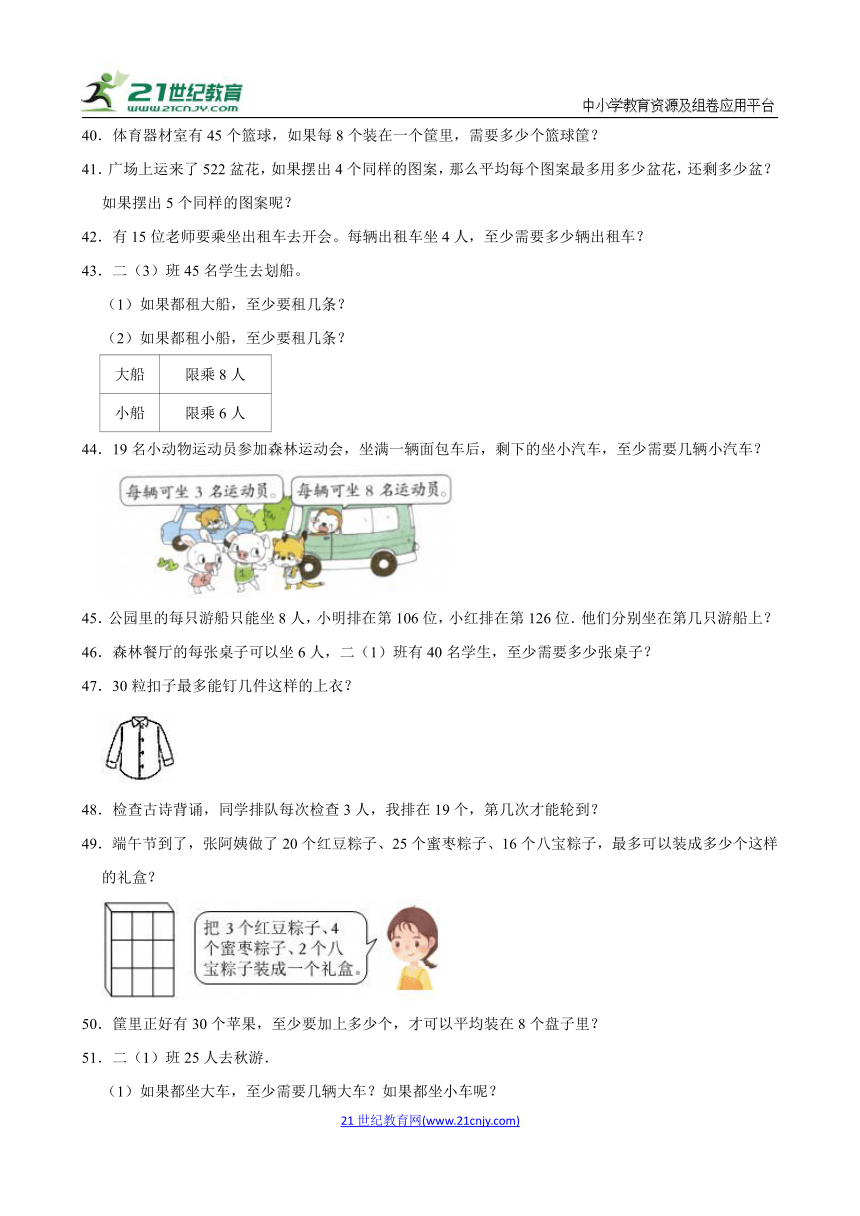 21世纪教育 www.21cnjy.com

中小学教育资源及组卷应用平台

40．体育器材室有 45 个篮球，如果每 8 个装在一个筐里，需要多少个篮球筐？

41．广场上运来了 522 盆花，如果摆出 4 个同样的图案，那么平均每个图案最多用多少盆花，还剩多少盆？如果摆出 5 个同样的图案呢？

42．有 15 位老师要乘坐出租车去开会。每辆出租车坐 4 人，至少需要多少辆出租车？

43．二（3）班 45 名学生去划船。

（1）如果都租大船，至少要租几条？

（2）如果都租小船，至少要租几条？

| 大船 | 限乘 8 人 |
|---|---|
| 小船 | 限乘 6 人 |

44．19 名小动物运动员参加森林运动会，坐满一辆面包车后，剩下的坐小汽车，至少需要几辆小汽车？

每辆可坐 3 名运动员。

每辆可坐 8 名运动员。

45．公园里的每只游船只能坐 8 人，小明排在第 106 位，小红排在第 126 位．他们分别坐在第几只游船上？

46．森林餐厅的每张桌子可以坐 6 人，二（1）班有 40 名学生，至少需要多少张桌子？

47．30 粒扣子最多能钉几件这样的上衣？

48．检查古诗背诵，同学排队每次检查 3 人，我排在 19 个，第几次才能轮到？

49．端午节到了，张阿姨做了 20 个红豆粽子、25 个蜜枣粽子、16 个八宝粽子，最多可以装成多少个这样的礼盒？

把 3 个红豆粽子、4 个蜜枣粽子、2 个八宝粽子装成一个礼盒。

50．筐里正好有 30 个苹果，至少要加上多少个，才可以平均装在 8 个盘子里？

51．二（1）班 25 人去秋游．

（1）如果都坐大车，至少需要几辆大车？如果都坐小车呢？

21 世纪教育网(www.21cnjy.com)